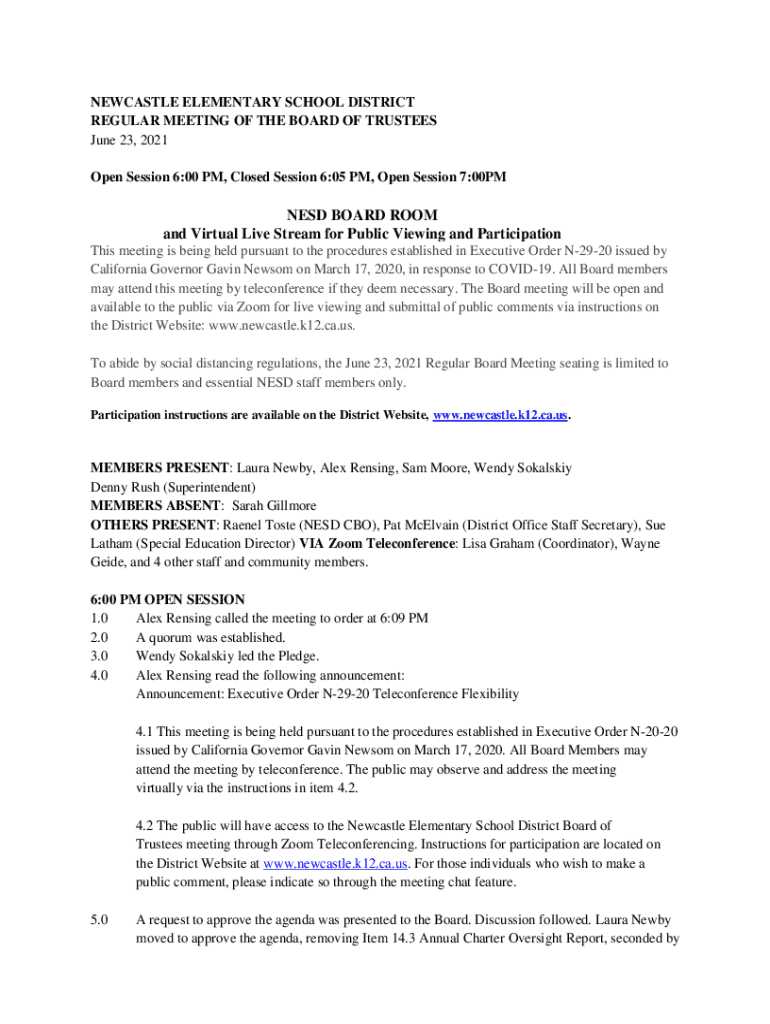 NEWCASTLE ELEMENTARY SCHOOL DISTRICT
REGULAR MEETING OF THE BOARD OF TRUSTEES
June 23, 2021

Open Session 6:00 PM, Closed Session 6:05 PM, Open Session 7:00PM

NESD BOARD ROOM
and Virtual Live Stream for Public Viewing and Participation

This meeting is being held pursuant to the procedures established in Executive Order N-29-20 issued by California Governor Gavin Newsom on March 17, 2020, in response to COVID-19. All Board members may attend this meeting by teleconference if they deem necessary. The Board meeting will be open and available to the public via Zoom for live viewing and submittal of public comments via instructions on the District Website: www.newcastle.k12.ca.us.

To abide by social distancing regulations, the June 23, 2021 Regular Board Meeting seating is limited to Board members and essential NESD staff members only.

Participation instructions are available on the District Website, www.newcastle.k12.ca.us.

MEMBERS PRESENT: Laura Newby, Alex Rensing, Sam Moore, Wendy Sokalskiy
Denny Rush (Superintendent)
MEMBERS ABSENT: Sarah Gillmore
OTHERS PRESENT: Raenel Toste (NESD CBO), Pat McElvain (District Office Staff Secretary), Sue Latham (Special Education Director) VIA Zoom Teleconference: Lisa Graham (Coordinator), Wayne Geide, and 4 other staff and community members.

6:00 PM OPEN SESSION
1.0 Alex Rensing called the meeting to order at 6:09 PM
2.0 A quorum was established.
3.0 Wendy Sokalskiy led the Pledge.
4.0 Alex Rensing read the following announcement:
Announcement: Executive Order N-29-20 Teleconference Flexibility

4.1 This meeting is being held pursuant to the procedures established in Executive Order N-20-20 issued by California Governor Gavin Newsom on March 17, 2020. All Board Members may attend the meeting by teleconference. The public may observe and address the meeting virtually via the instructions in item 4.2.

4.2 The public will have access to the Newcastle Elementary School District Board of Trustees meeting through Zoom Teleconferencing. Instructions for participation are located on the District Website at www.newcastle.k12.ca.us. For those individuals who wish to make a public comment, please indicate so through the meeting chat feature.

5.0 A request to approve the agenda was presented to the Board. Discussion followed. Laura Newby moved to approve the agenda, removing Item 14.3 Annual Charter Oversight Report, seconded by